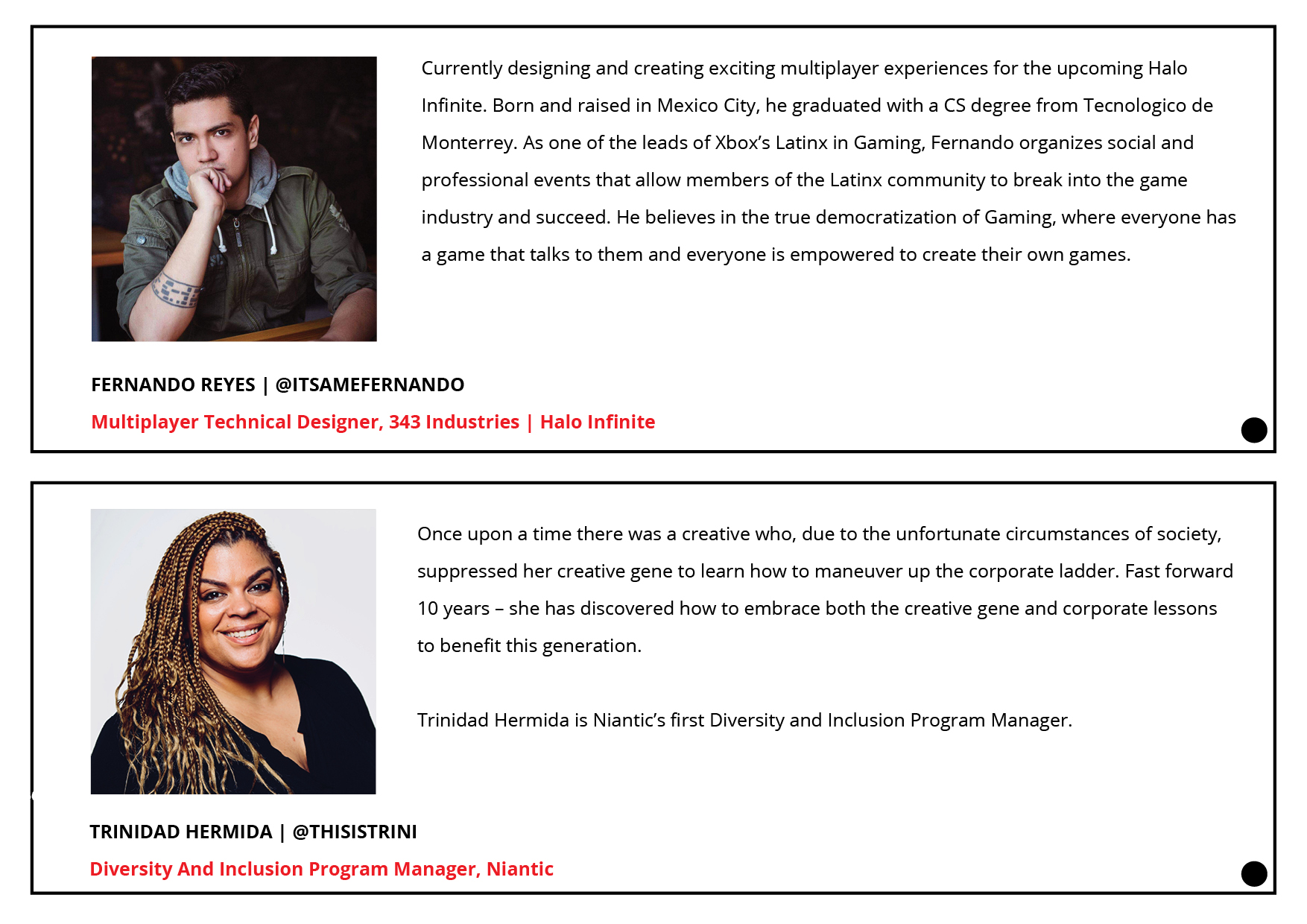 Currently designing and creating exciting multiplayer experiences for the upcoming Halo Infinite. Born and raised in Mexico City, he graduated with a CS degree from Tecnologico de Monterrey. As one of the leads of Xbox's Latinx in Gaming, Fernando organizes social and professional events that allow members of the Latinx community to break into the game industry and succeed. He believes in the true democratization of Gaming, where everyone has a game that talks to them and everyone is empowered to create their own games.

FERNANDO REYES | @ITSAMEFERNANDO

Multiplayer Technical Designer, 343 Industries | Halo Infinite

Once upon a time there was a creative who, due to the unfortunate circumstances of society, suppressed her creative gene to learn how to maneuver up the corporate ladder. Fast forward 10 years – she has discovered how to embrace both the creative gene and corporate lessons to benefit this generation.

Trinidad Hermida is Niantic's first Diversity and Inclusion Program Manager.

TRINIDAD HERMIDA | @THISISTRINI

Diversity And Inclusion Program Manager, Niantic